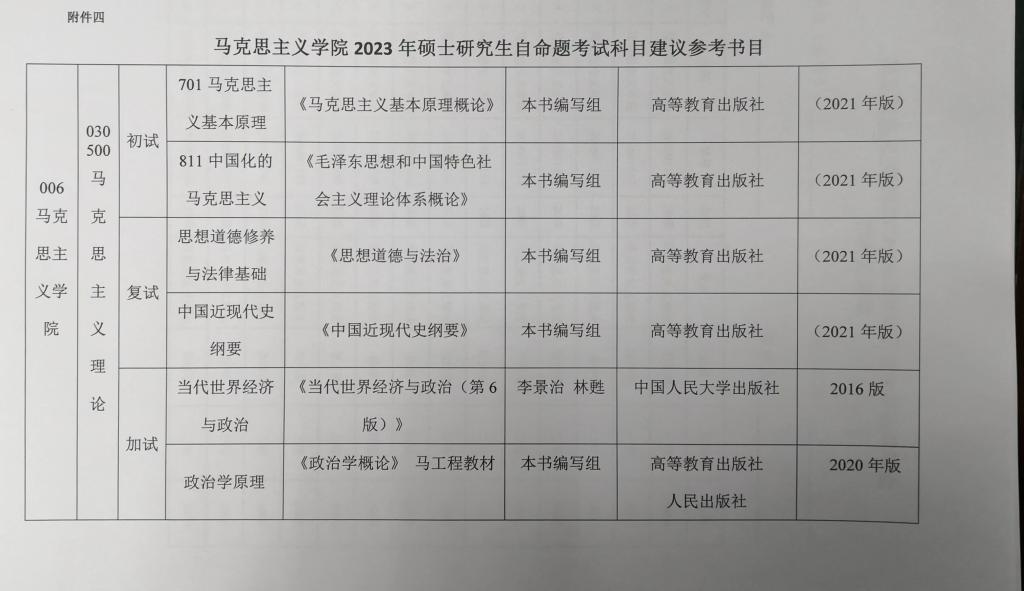 附件四

马克思主义学院 2023 年硕士研究生自命题考试科目建议参考书目

| 006 马克思主义学院 | 030500 马克思主义理论 | 初试 | 701 马克思主义基本原理 | 《马克思主义基本原理概论》 | 本书编写组 | 高等教育出版社 | （2021 年版） |
|---|---|---|---|---|---|---|---|
| | | | 811 中国化的马克思主义 | 《毛泽东思想和中国特色社会主义理论体系概论》 | 本书编写组 | 高等教育出版社 | （2021 年版） |
| | | 复试 | 思想道德修养与法律基础 | 《思想道德与法治》 | 本书编写组 | 高等教育出版社 | （2021 年版） |
| | | | 中国近现代史纲要 | 《中国近现代史纲要》 | 本书编写组 | 高等教育出版社 | （2021 年版） |
| | | 加试 | 当代世界经济与政治 | 《当代世界经济与政治（第 6 版）》 | 李景治 林甦 | 中国人民大学出版社 | 2016 版 |
| | | | 政治学原理 | 《政治学概论》 马工程教材 | 本书编写组 | 高等教育出版社 人民出版社 | 2020 年版 |